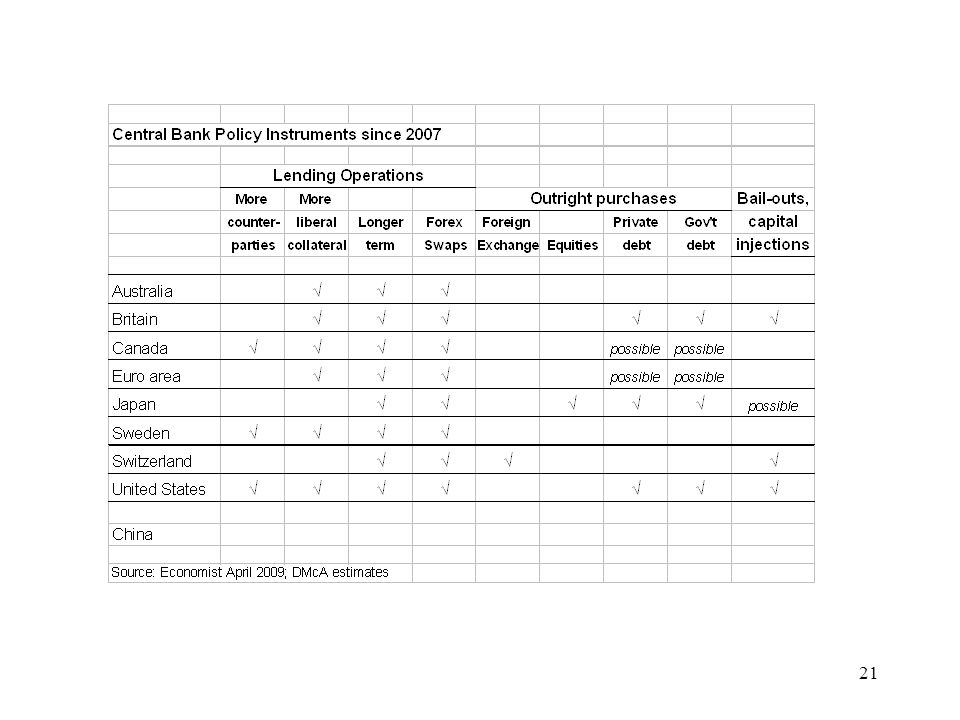 Central Bank Policy Instruments since 2007

| | Lending Operations | | | | Outright purchases | | | | Bail-outs, capital injections |
|---|---|---|---|---|---|---|---|---|---|
| | More counter-parties | More liberal collateral | Longer term | Forex Swaps | Foreign Exchange | Equities | Private debt | Gov't debt | |
| Australia | | √ | √ | √ | | | | | |
| Britain | | √ | √ | √ | | | √ | √ | √ |
| Canada | √ | √ | √ | √ | | | possible | possible | |
| Euro area | | √ | √ | √ | | | possible | possible | |
| Japan | | | √ | √ | | √ | √ | √ | possible |
| Sweden | √ | √ | √ | √ | | | | | |
| Switzerland | | | √ | √ | √ | | | | √ |
| United States | √ | √ | √ | √ | | | √ | √ | √ |
| China | | | | | | | | | |

Source: Economist April 2009; DMcA estimates

21